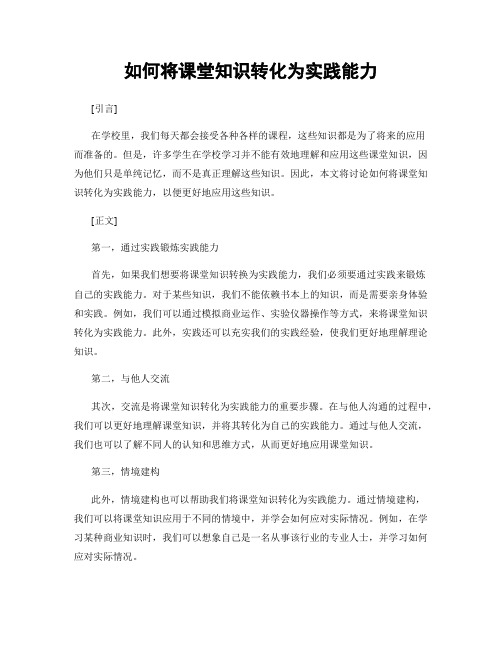 如何将课堂知识转化为实践能力

[引言]

在学校里，我们每天都会接受各种各样的课程，这些知识都是为了将来的应用而准备的。但是，许多学生在学校学习并不能有效地理解和应用这些课堂知识，因为他们只是单纯记忆，而不是真正理解这些知识。因此，本文将讨论如何将课堂知识转化为实践能力，以便更好地应用这些知识。

[正文]

第一，通过实践锻炼实践能力

首先，如果我们想要将课堂知识转换为实践能力，我们必须要通过实践来锻炼自己的实践能力。对于某些知识，我们不能依赖书本上的知识，而是需要亲身体验和实践。例如，我们可以通过模拟商业运作、实验仪器操作等方式，来将课堂知识转化为实践能力。此外，实践还可以充实我们的实践经验，使我们更好地理解理论知识。

第二，与他人交流

其次，交流是将课堂知识转化为实践能力的重要步骤。在与他人沟通的过程中，我们可以更好地理解课堂知识，并将其转化为自己的实践能力。通过与他人交流，我们也可以了解不同人的认知和思维方式，从而更好地应用课堂知识。

第三，情境建构

此外，情境建构也可以帮助我们将课堂知识转化为实践能力。通过情境建构，我们可以将课堂知识应用于不同的情境中，并学会如何应对实际情况。例如，在学习某种商业知识时，我们可以想象自己是一名从事该行业的专业人士，并学习如何应对实际情况。